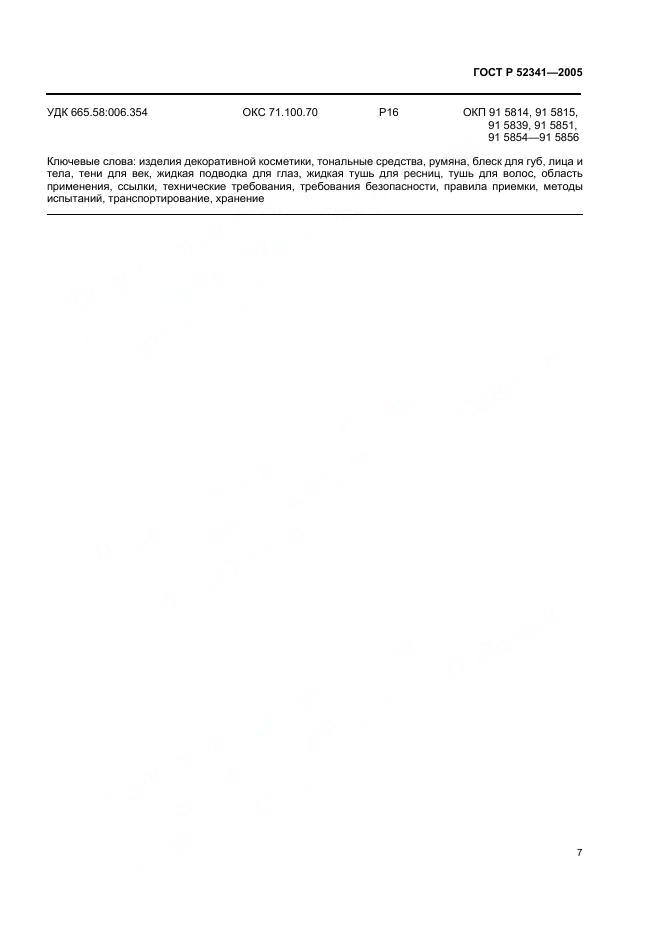 ГОСТ Р 52341—2005

УДК 665.58:006.354 ОКС 71.100.70 Р16 ОКП 91 5814, 91 5815, 91 5839, 91 5851, 91 5854—91 5856

Ключевые слова: изделия декоративной косметики, тональные средства, румяна, блеск для губ, лица и тела, тени для век, жидкая подводка для глаз, жидкая тушь для ресниц, тушь для волос, область применения, ссылки, технические требования, требования безопасности, правила приемки, методы испытаний, транспортирование, хранение

7